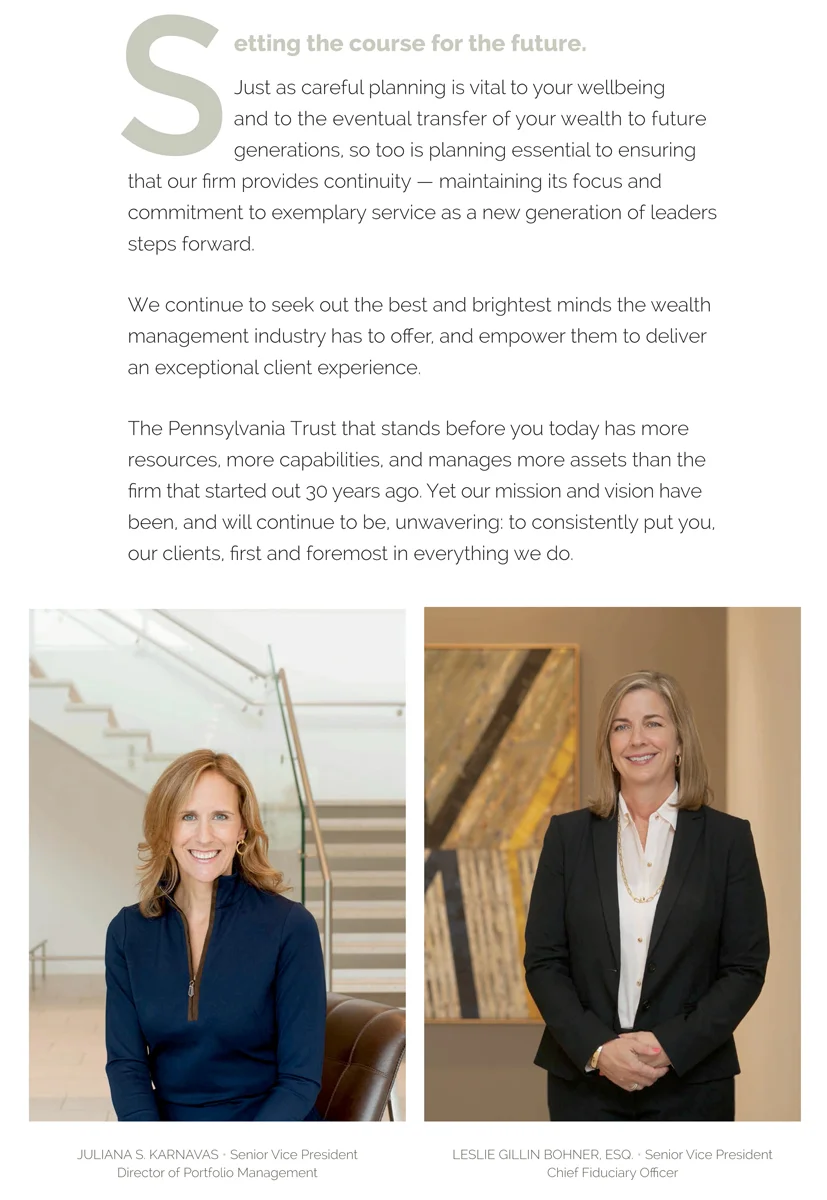 Setting the course for the future.

Just as careful planning is vital to your wellbeing and to the eventual transfer of your wealth to future generations, so too is planning essential to ensuring that our firm provides continuity — maintaining its focus and commitment to exemplary service as a new generation of leaders steps forward.

We continue to seek out the best and brightest minds the wealth management industry has to offer, and empower them to deliver an exceptional client experience.

The Pennsylvania Trust that stands before you today has more resources, more capabilities, and manages more assets than the firm that started out 30 years ago. Yet our mission and vision have been, and will continue to be, unwavering: to consistently put you, our clients, first and foremost in everything we do.

JULIANA S. KARNAVAS · Senior Vice President
Director of Portfolio Management

LESLIE GILLIN BOHNER, ESQ. · Senior Vice President
Chief Fiduciary Officer